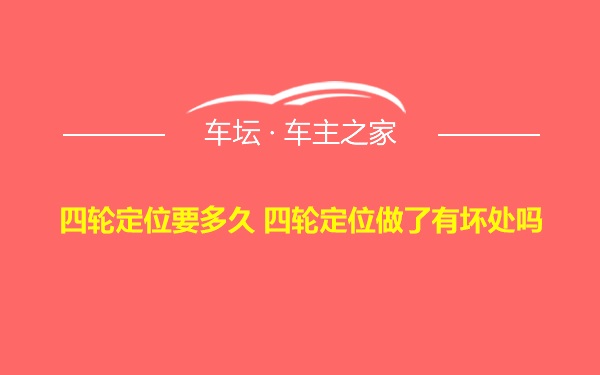 车坛 · 车主之家

四轮定位要多久 四轮定位做了有坏处吗